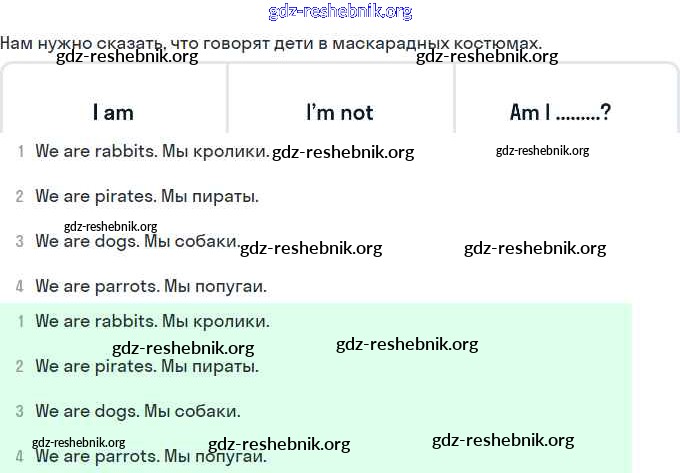 Нам нужно сказать, что говорят дети в маскарадных костюмах.

| I am | I'm not | Am I ........? |
|---|---|---|

1 We are rabbits. Мы кролики.

2 We are pirates. Мы пираты.

3 We are dogs. Мы собаки.

4 We are parrots. Мы попугаи.

1 We are rabbits. Мы кролики.

2 We are pirates. Мы пираты.

3 We are dogs. Мы собаки.

4 We are parrots. Мы попугаи.

gdz-reshebnik.org